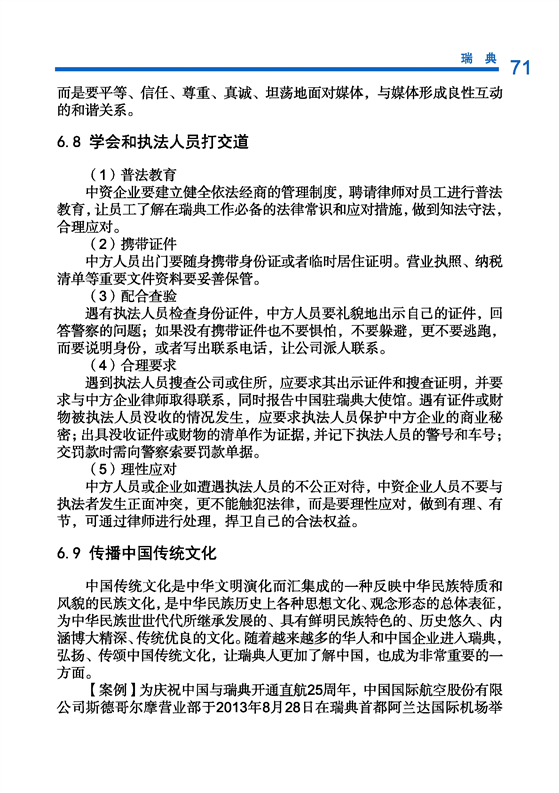 瑞 典 71

而是要平等、信任、尊重、真诚、坦荡地面对媒体，与媒体形成良性互动的和谐关系。

6.8 学会和执法人员打交道

（1）普法教育

中资企业要建立健全依法经商的管理制度，聘请律师对员工进行普法教育，让员工了解在瑞典工作必备的法律常识和应对措施，做到知法守法，合理应对。

（2）携带证件

中方人员出门要随身携带身份证或者临时居住证明。营业执照、纳税清单等重要文件资料要妥善保管。

（3）配合查验

遇有执法人员检查身份证件，中方人员要礼貌地出示自己的证件，回答警察的问题；如果没有携带证件也不要惧怕，不要躲避，更不要逃跑，而要说明身份，或者写出联系电话，让公司派人联系。

（4）合理要求

遇到执法人员搜查公司或住所，应要求其出示证件和搜查证明，并要求与中方企业律师取得联系，同时报告中国驻瑞典大使馆。遇有证件或财物被执法人员没收的情况发生，应要求执法人员保护中方企业的商业秘密；出具没收证件或财物的清单作为证据，并记下执法人员的警号和车号；交罚款时需向警察索要罚款单据。

（5）理性应对

中方人员或企业如遭遇执法人员的不公正对待，中资企业人员不要与执法者发生正面冲突，更不能触犯法律，而是要理性应对，做到有理、有节，可通过律师进行处理，捍卫自己的合法权益。

6.9 传播中国传统文化

中国传统文化是中华文明演化而汇集成的一种反映中华民族特质和风貌的民族文化，是中华民族历史上各种思想文化、观念形态的总体表征，为中华民族世世代代所继承发展的、具有鲜明民族特色的、历史悠久、内涵博大精深、传统优良的文化。随着越来越多的华人和中国企业进入瑞典，弘扬、传颂中国传统文化，让瑞典人更加了解中国，也成为非常重要的一方面。

【案例】为庆祝中国与瑞典开通直航25周年，中国国际航空股份有限公司斯德哥尔摩营业部于2013年8月28日在瑞典首都阿兰达国际机场举